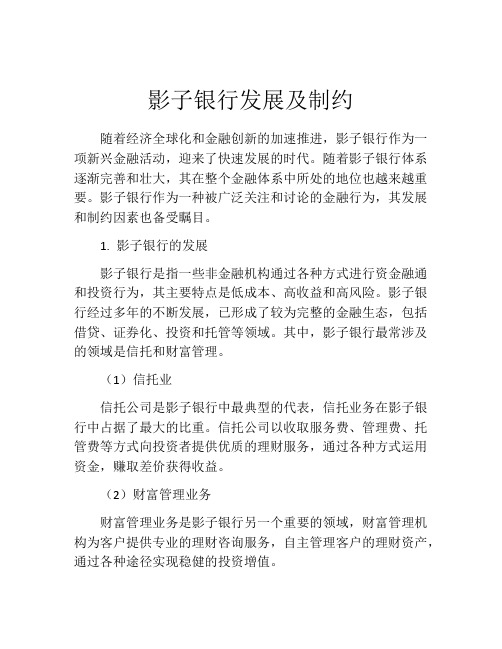 影子银行发展及制约

随着经济全球化和金融创新的加速推进，影子银行作为一项新兴金融活动，迎来了快速发展的时代。随着影子银行体系逐渐完善和壮大，其在整个金融体系中所处的地位也越来越重要。影子银行作为一种被广泛关注和讨论的金融行为，其发展和制约因素也备受瞩目。

1. 影子银行的发展

影子银行是指一些非金融机构通过各种方式进行资金融通和投资行为，其主要特点是低成本、高收益和高风险。影子银行经过多年的不断发展，已形成了较为完整的金融生态，包括借贷、证券化、投资和托管等领域。其中，影子银行最常涉及的领域是信托和财富管理。

（1）信托业

信托公司是影子银行中最典型的代表，信托业务在影子银行中占据了最大的比重。信托公司以收取服务费、管理费、托管费等方式向投资者提供优质的理财服务，通过各种方式运用资金，赚取差价获得收益。

（2）财富管理业务

财富管理业务是影子银行另一个重要的领域，财富管理机构为客户提供专业的理财咨询服务，自主管理客户的理财资产，通过各种途径实现稳健的投资增值。